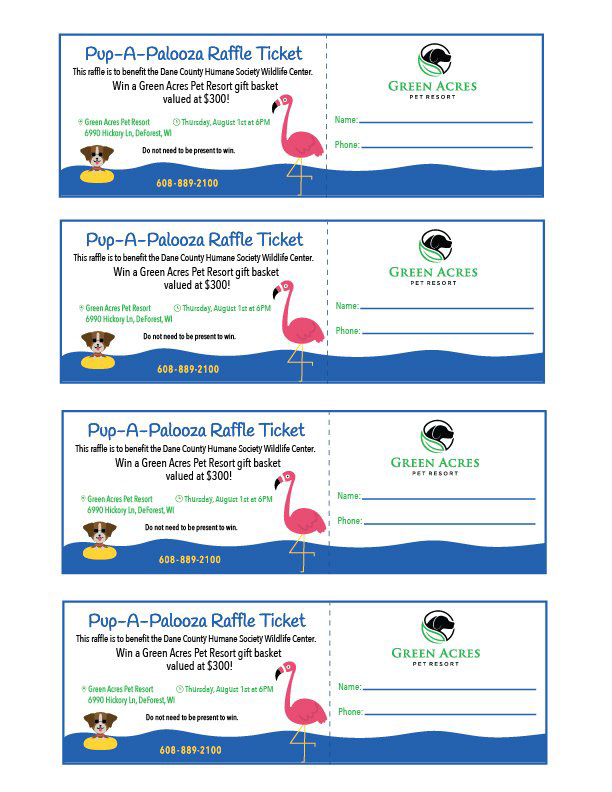 Pup-A-Palooza Raffle Ticket
This raffle is to benefit the Dane County Humane Society Wildlife Center.
Win a Green Acres Pet Resort gift basket valued at $300!
Green Acres Pet Resort
6990 Hickory Ln, DeForest, WI
Thursday, August 1st at 6PM
Do not need to be present to win.
608-889-2100

GREEN ACRES
PET RESORT
Name:
Phone:

Pup-A-Palooza Raffle Ticket
This raffle is to benefit the Dane County Humane Society Wildlife Center.
Win a Green Acres Pet Resort gift basket valued at $300!
Green Acres Pet Resort
6990 Hickory Ln, DeForest, WI
Thursday, August 1st at 6PM
Do not need to be present to win.
608-889-2100

GREEN ACRES
PET RESORT
Name:
Phone:

Pup-A-Palooza Raffle Ticket
This raffle is to benefit the Dane County Humane Society Wildlife Center.
Win a Green Acres Pet Resort gift basket valued at $300!
Green Acres Pet Resort
6990 Hickory Ln, DeForest, WI
Thursday, August 1st at 6PM
Do not need to be present to win.
608-889-2100

GREEN ACRES
PET RESORT
Name:
Phone:

Pup-A-Palooza Raffle Ticket
This raffle is to benefit the Dane County Humane Society Wildlife Center.
Win a Green Acres Pet Resort gift basket valued at $300!
Green Acres Pet Resort
6990 Hickory Ln, DeForest, WI
Thursday, August 1st at 6PM
Do not need to be present to win.
608-889-2100

GREEN ACRES
PET RESORT
Name:
Phone: